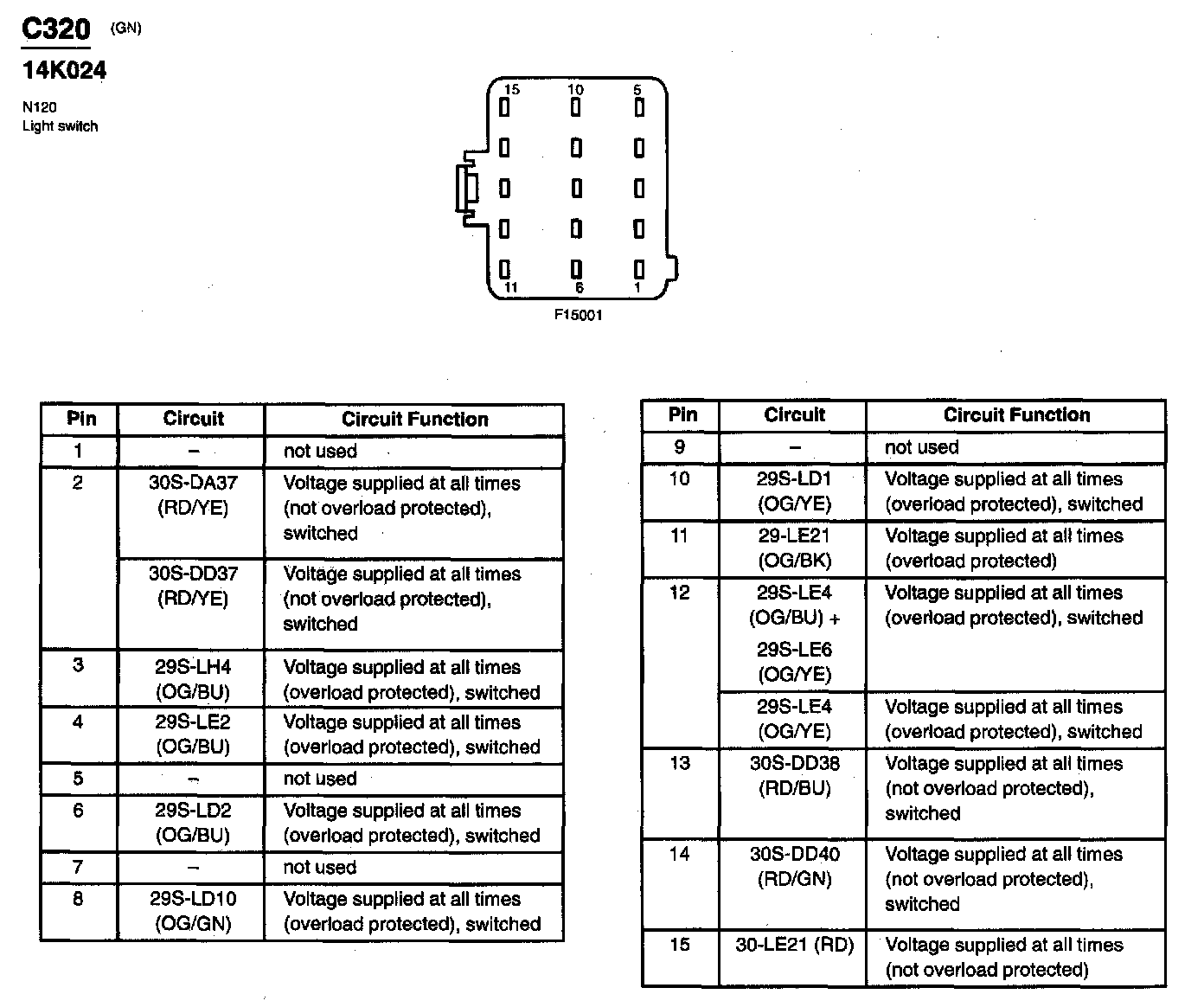 C320 (GN)
14K024

N120
Light switch

15 10 5

11 6 1

F15001

| Pin | Circuit | Circuit Function |
|---|---|---|
| 1 | – | not used |
| 2 | 30S-DA37 (RD/YE) | Voltage supplied at all times (not overload protected), switched |
| | 30S-DD37 (RD/YE) | Voltage supplied at all times (not overload protected), switched |
| 3 | 29S-LH4 (OG/BU) | Voltage supplied at all times (overload protected), switched |
| 4 | 29S-LE2 (OG/BU) | Voltage supplied at all times (overload protected), switched |
| 5 | – | not used |
| 6 | 29S-LD2 (OG/BU) | Voltage supplied at all times (overload protected), switched |
| 7 | – | not used |
| 8 | 29S-LD10 (OG/GN) | Voltage supplied at all times (overload protected), switched |

| Pin | Circuit | Circuit Function |
|---|---|---|
| 9 | – | not used |
| 10 | 29S-LD1 (OG/YE) | Voltage supplied at all times (overload protected), switched |
| 11 | 29-LE21 (OG/BK) | Voltage supplied at all times (overload protected) |
| 12 | 29S-LE4 (OG/BU) + 29S-LE6 (OG/YE) | Voltage supplied at all times (overload protected), switched |
| | 29S-LE4 (OG/YE) | Voltage supplied at all times (overload protected), switched |
| 13 | 30S-DD38 (RD/BU) | Voltage supplied at all times (not overload protected), switched |
| 14 | 30S-DD40 (RD/GN) | Voltage supplied at all times (not overload protected), switched |
| 15 | 30-LE21 (RD) | Voltage supplied at all times (not overload protected) |